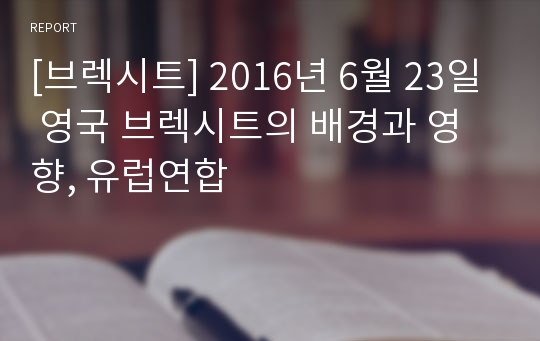 REPORT

[브렉시트] 2016년 6월 23일 영국 브렉시트의 배경과 영향, 유럽연합